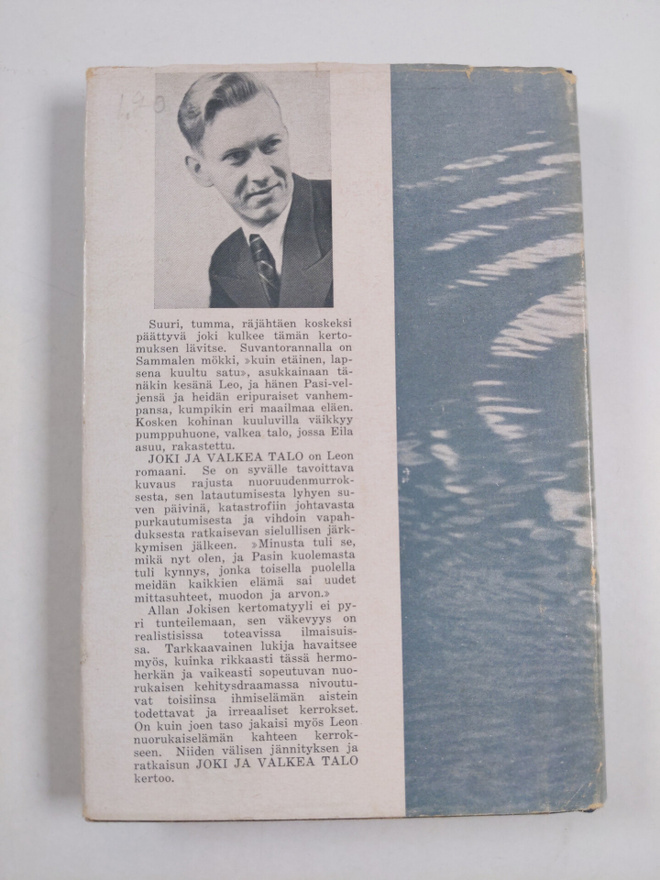 1,20

Suuri, tumma, räjähtäen koskeksi päättyvä joki kulkee tämän kertomuksen lävitse. Suvantorannalla on Sammalen mökki, »kuin etäinen, lapsena kuultu satu», asukkainaan tänäkin kesänä Leo, ja hänen Pasi-veljensä ja heidän eripuraiset vanhempansa, kumpikin eri maailmaa eläen. Kosken kohinan kuuluvilla väikkyy pumppuhuone, valkea talo, jossa Eila asuu, rakastettu.

JOKI JA VALKEA TALO on Leon romaani. Se on syvälle tavoittava kuvaus rajusta nuoruudenmurroksesta, sen latautumisesta lyhyen suven päivinä, katastrofiin johtavasta purkautumisesta ja vihdoin vapahduksesta ratkaisevan sielullisen järkkymisen jälkeen. »Minusta tuli se, mikä nyt olen, ja Pasin kuolemasta tuli kynnys, jonka toisella puolella meidän kaikkien elämä sai uudet mittasuhteet, muodon ja arvon.»

Allan Jokisen kertomatyyli ei pyri tunteilemaan, sen väkevyys on realistisissa toteavissa ilmaisuissa. Tarkkaavainen lukija havaitsee myös, kuinka rikkaasti tässä hermoherkän ja vaikeasti sopeutuvan nuorukaisen kehitysdraamassa nivoutuvat toisiinsa ihmiselämän aistein todettavat ja irreaaliset kerrokset. On kuin joen taso jakaisi myös Leon nuorukaiselämän kahteen kerrokseen. Niiden välisen jännityksen ja ratkaisun JOKI JA VALKEA TALO kertoo.